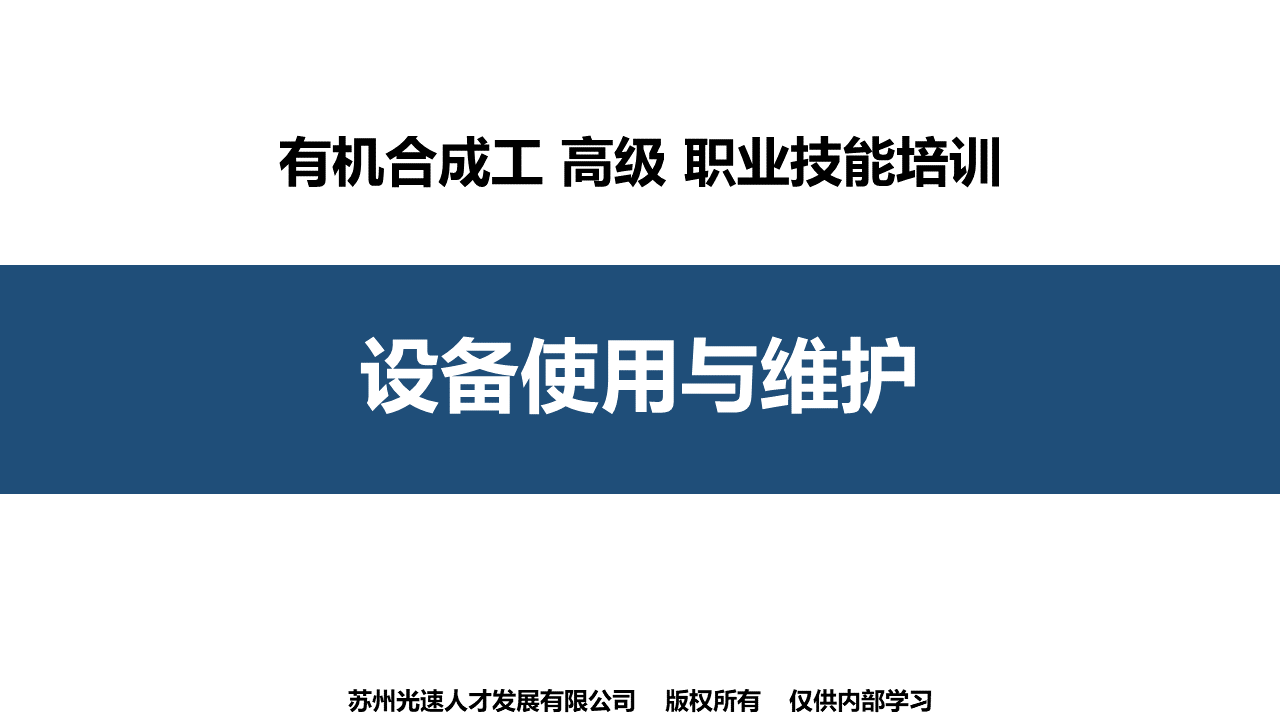 有机合成工 高级 职业技能培训

设备使用与维护

苏州光速人才发展有限公司　版权所有　仅供内部学习